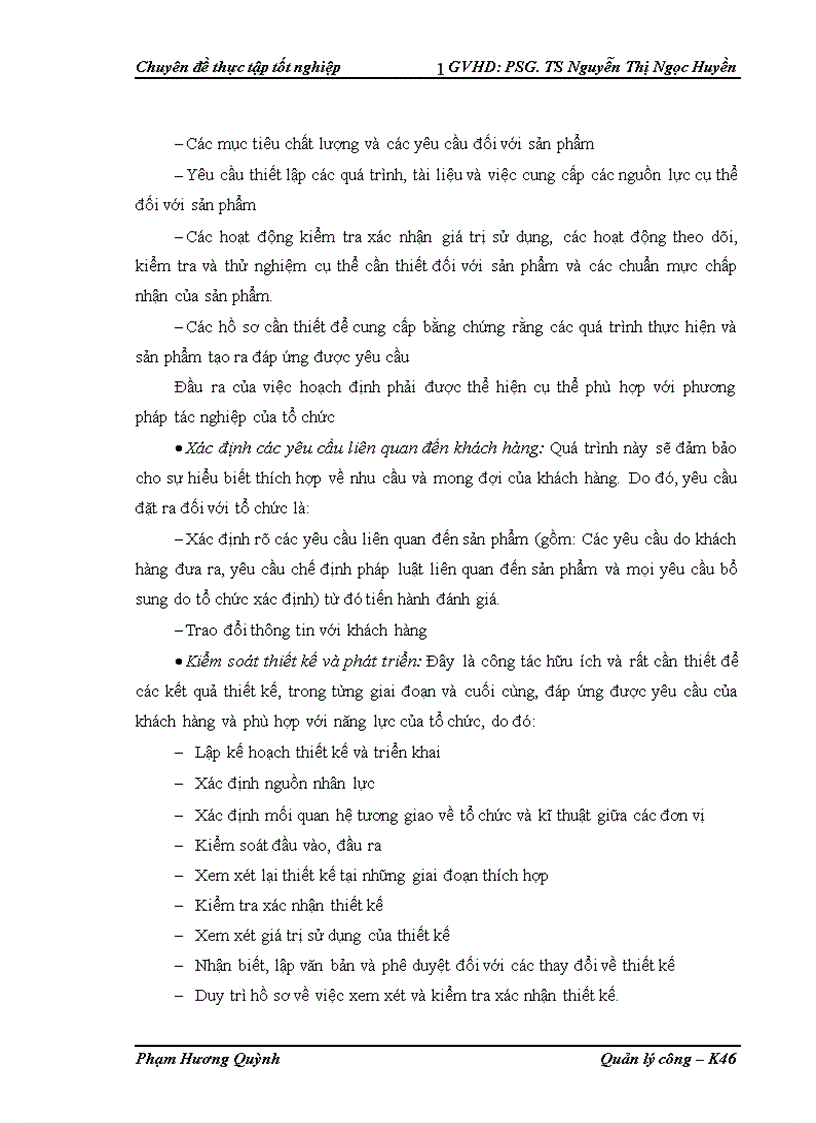 Chuyên đề thực tập tốt nghiệp 1 GVHD: PSG. TS Nguyễn Thị Ngọc Huyền

– Các mục tiêu chất lượng và các yêu cầu đối với sản phẩm

– Yêu cầu thiết lập các quá trình, tài liệu và việc cung cấp các nguồn lực cụ thể đối với sản phẩm

– Các hoạt động kiểm tra xác nhận giá trị sử dụng, các hoạt động theo dõi, kiểm tra và thử nghiệm cụ thể cần thiết đối với sản phẩm và các chuẩn mực chấp nhận của sản phẩm.

– Các hồ sơ cần thiết để cung cấp bằng chứng rằng các quá trình thực hiện và sản phẩm tạo ra đáp ứng được yêu cầu

Đầu ra của việc hoạch định phải được thể hiện cụ thể phù hợp với phương pháp tác nghiệp của tổ chức

• Xác định các yêu cầu liên quan đến khách hàng: Quá trình này sẽ đảm bảo cho sự hiểu biết thích hợp về nhu cầu và mong đợi của khách hàng. Do đó, yêu cầu đặt ra đối với tổ chức là:

– Xác định rõ các yêu cầu liên quan đến sản phẩm (gồm: Các yêu cầu do khách hàng đưa ra, yêu cầu chế định pháp luật liên quan đến sản phẩm và mọi yêu cầu bổ sung do tổ chức xác định) từ đó tiến hành đánh giá.

– Trao đổi thông tin với khách hàng

• Kiểm soát thiết kế và phát triển: Đây là công tác hữu ích và rất cần thiết để các kết quả thiết kế, trong từng giai đoạn và cuối cùng, đáp ứng được yêu cầu của khách hàng và phù hợp với năng lực của tổ chức, do đó:

– Lập kế hoạch thiết kế và triển khai

– Xác định nguồn nhân lực

– Xác định mối quan hệ tương giao về tổ chức và kĩ thuật giữa các đơn vị

– Kiểm soát đầu vào, đầu ra

– Xem xét lại thiết kế tại những giai đoạn thích hợp

– Kiểm tra xác nhận thiết kế

– Xem xét giá trị sử dụng của thiết kế

– Nhận biết, lập văn bản và phê duyệt đối với các thay đổi về thiết kế

– Duy trì hồ sơ về việc xem xét và kiểm tra xác nhận thiết kế.

Phạm Hương Quỳnh Quản lý công – K46